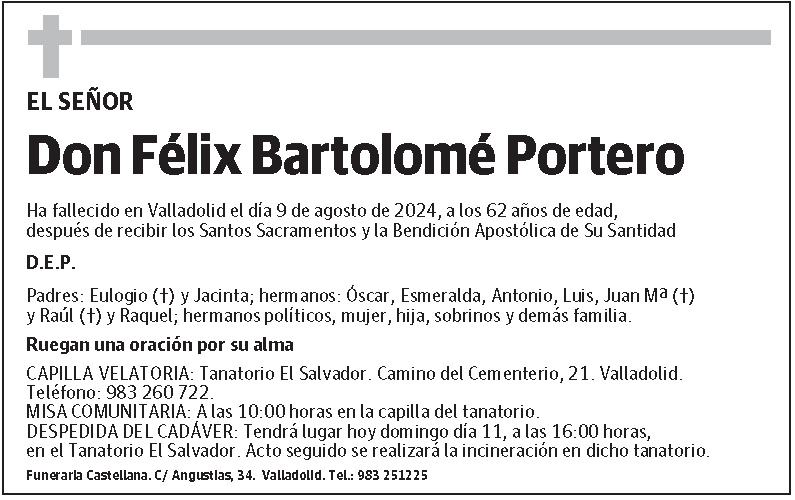 EL SEÑOR

Don Félix Bartolomé Portero

Ha fallecido en Valladolid el día 9 de agosto de 2024, a los 62 años de edad, después de recibir los Santos Sacramentos y la Bendición Apostólica de Su Santidad

D.E.P.

Padres: Eulogio (†) y Jacinta; hermanos: Óscar, Esmeralda, Antonio, Luis, Juan Mª (†) y Raúl (†) y Raquel; hermanos políticos, mujer, hija, sobrinos y demás familia.

Ruegan una oración por su alma

CAPILLA VELATORIA: Tanatorio El Salvador. Camino del Cementerio, 21. Valladolid. Teléfono: 983 260 722.
MISA COMUNITARIA: A las 10:00 horas en la capilla del tanatorio.
DESPEDIDA DEL CADÁVER: Tendrá lugar hoy domingo día 11, a las 16:00 horas, en el Tanatorio El Salvador. Acto seguido se realizará la incineración en dicho tanatorio.

Funeraria Castellana. C/ Angustias, 34. Valladolid. Tel.: 983 251225